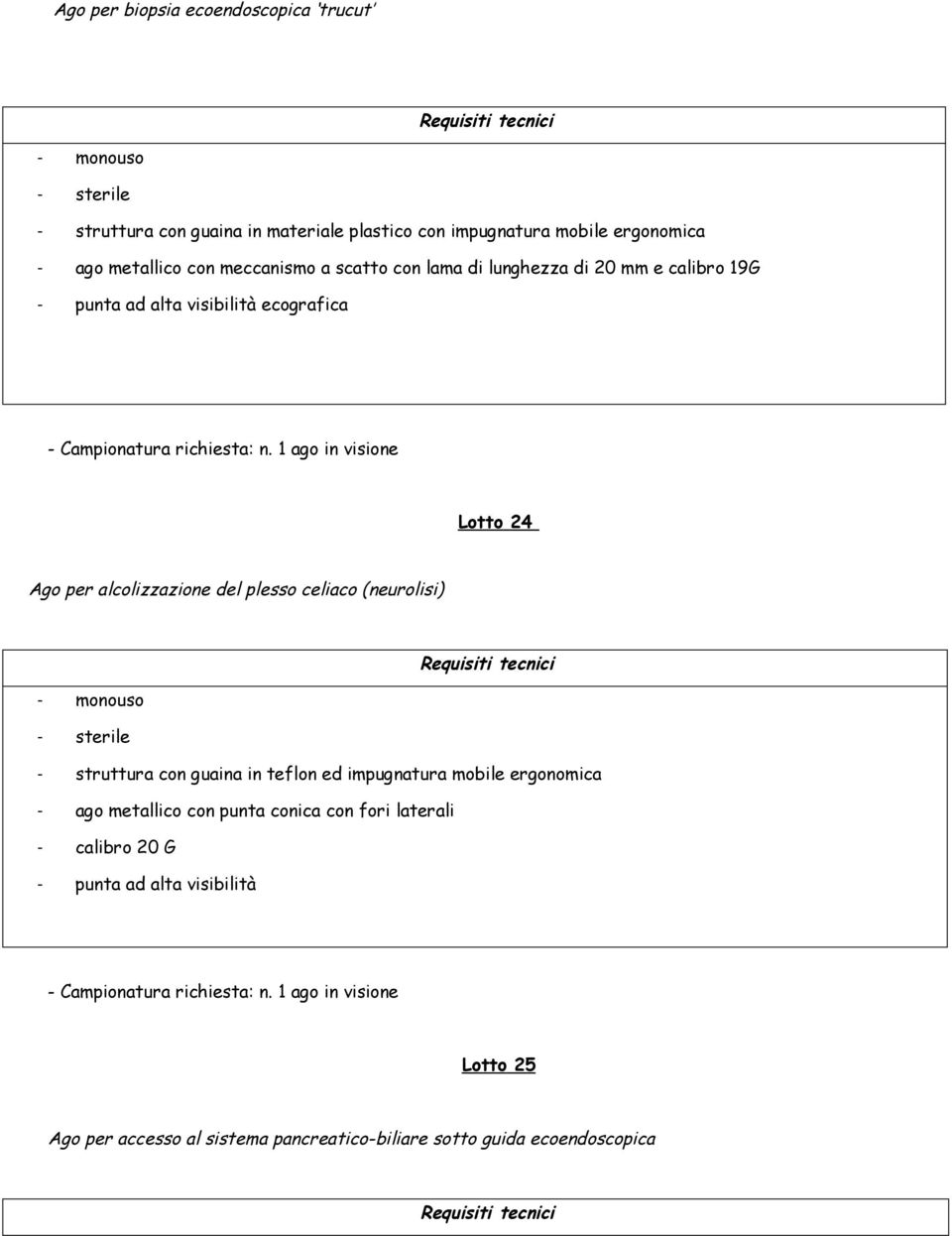 Ago per biopsia ecoendoscopica 'trucut'

Requisiti tecnici

- monouso
- sterile
- struttura con guaina in materiale plastico con impugnatura mobile ergonomica
- ago metallico con meccanismo a scatto con lama di lunghezza di 20 mm e calibro 19G
- punta ad alta visibilità ecografica

- Campionatura richiesta: n. 1 ago in visione

Lotto 24

Ago per alcolizzazione del plesso celiaco (neurolisi)

Requisiti tecnici

- monouso
- sterile
- struttura con guaina in teflon ed impugnatura mobile ergonomica
- ago metallico con punta conica con fori laterali
- calibro 20 G
- punta ad alta visibilità

- Campionatura richiesta: n. 1 ago in visione

Lotto 25

Ago per accesso al sistema pancreatico-biliare sotto guida ecoendoscopica

Requisiti tecnici